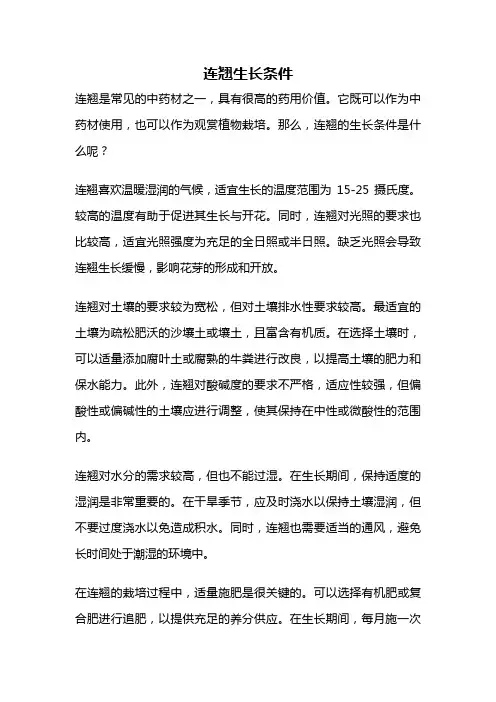 连翘生长条件

连翘是常见的中药材之一，具有很高的药用价值。它既可以作为中药材使用，也可以作为观赏植物栽培。那么，连翘的生长条件是什么呢？

连翘喜欢温暖湿润的气候，适宜生长的温度范围为 15-25 摄氏度。较高的温度有助于促进其生长与开花。同时，连翘对光照的要求也比较高，适宜光照强度为充足的全日照或半日照。缺乏光照会导致连翘生长缓慢，影响花芽的形成和开放。

连翘对土壤的要求较为宽松，但对土壤排水性要求较高。最适宜的土壤为疏松肥沃的沙壤土或壤土，且富含有机质。在选择土壤时，可以适量添加腐叶土或腐熟的牛粪进行改良，以提高土壤的肥力和保水能力。此外，连翘对酸碱度的要求不严格，适应性较强，但偏酸性或偏碱性的土壤应进行调整，使其保持在中性或微酸性的范围内。

连翘对水分的需求较高，但也不能过湿。在生长期间，保持适度的湿润是非常重要的。在干旱季节，应及时浇水以保持土壤湿润，但不要过度浇水以免造成积水。同时，连翘也需要适当的通风，避免长时间处于潮湿的环境中。

在连翘的栽培过程中，适量施肥是很关键的。可以选择有机肥或复合肥进行追肥，以提供充足的养分供应。在生长期间，每月施一次